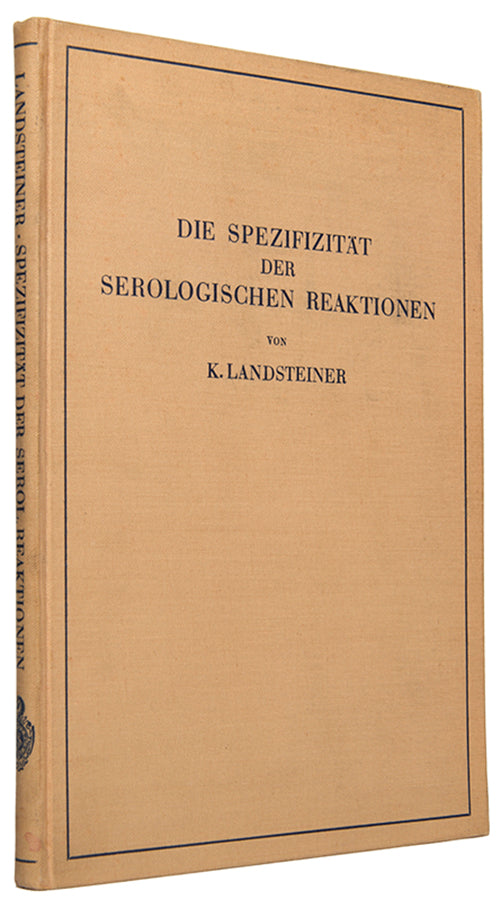 DIE SPEZIFIZITÄT
DER
SEROLOGISCHEN REAKTIONEN

VON

K. LANDSTEINER

LANDSTEINER · SPEZIFIZITÄT DER SEROL. REAKTIONEN